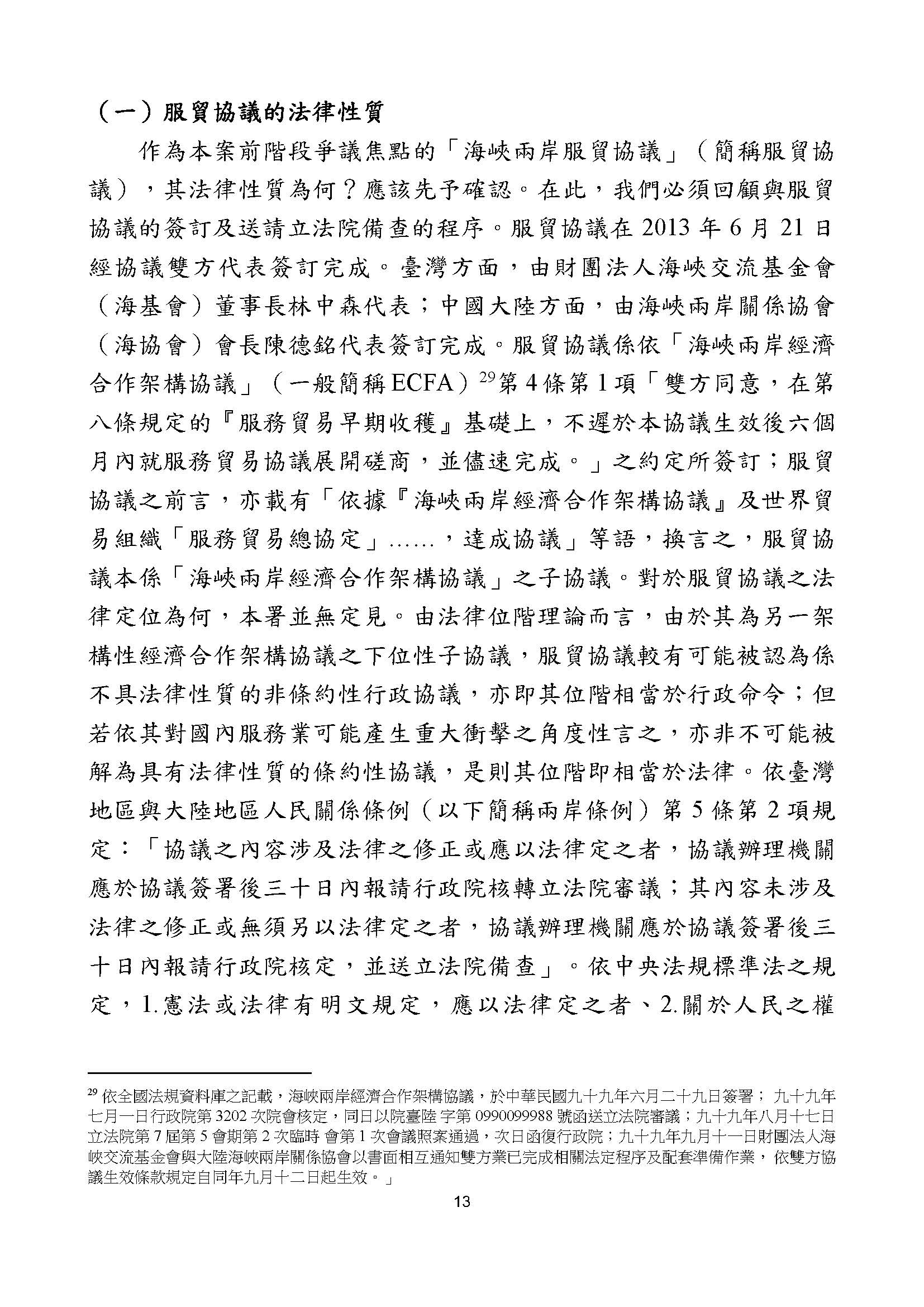 （一）服貿協議的法律性質

作為本案前階段爭議焦點的「海峽兩岸服貿協議」（簡稱服貿協議），其法律性質為何？應該先予確認。在此，我們必須回顧與服貿協議的簽訂及送請立法院備查的程序。服貿協議在 2013 年 6 月 21 日經協議雙方代表簽訂完成。臺灣方面，由財團法人海峽交流基金會（海基會）董事長林中森代表；中國大陸方面，由海峽兩岸關係協會（海協會）會長陳德銘代表簽訂完成。服貿協議係依「海峽兩岸經濟合作架構協議」（一般簡稱 ECFA）$^{29}$第 4 條第 1 項「雙方同意，在第八條規定的『服務貿易早期收穫』基礎上，不遲於本協議生效後六個月內就服務貿易協議展開磋商，並儘速完成。」之約定所簽訂；服貿協議之前言，亦載有「依據『海峽兩岸經濟合作架構協議』及世界貿易組織「服務貿易總協定」……，達成協議」等語，換言之，服貿協議本係「海峽兩岸經濟合作架構協議」之子協議。對於服貿協議之法律定位為何，本署並無定見。由法律位階理論而言，由於其為另一架構性經濟合作架構協議之下位性子協議，服貿協議較有可能被認為係不具法律性質的非條約性行政協議，亦即其位階相當於行政命令；但若依其對國內服務業可能產生重大衝擊之角度性言之，亦非不可能被解為具有法律性質的條約性協議，是則其位階即相當於法律。依臺灣地區與大陸地區人民關係條例（以下簡稱兩岸條例）第 5 條第 2 項規定：「協議之內容涉及法律之修正或應以法律定之者，協議辦理機關應於協議簽署後三十日內報請行政院核轉立法院審議；其內容未涉及法律之修正或無須另以法律定之者，協議辦理機關應於協議簽署後三十日內報請行政院核定，並送立法院備查」。依中央法規標準法之規定，1.憲法或法律有明文規定，應以法律定之者、2.關於人民之權

$^{29}$ 依全國法規資料庫之記載，海峽兩岸經濟合作架構協議，於中華民國九十九年六月二十九日簽署；九十九年七月一日行政院第 3202 次院會核定，同日以院臺陸 字第 0990099988 號函送立法院審議；九十九年八月十七日立法院第 7 屆第 5 會期第 2 次臨時 會第 1 次會議照案通過，次日函復行政院；九十九年九月十一日財團法人海峽交流基金會與大陸海峽兩岸關係協會以書面相互通知雙方業已完成相關法定程序及配套準備作業，依雙方協議生效條款規定自同年九月十二日起生效。」

13